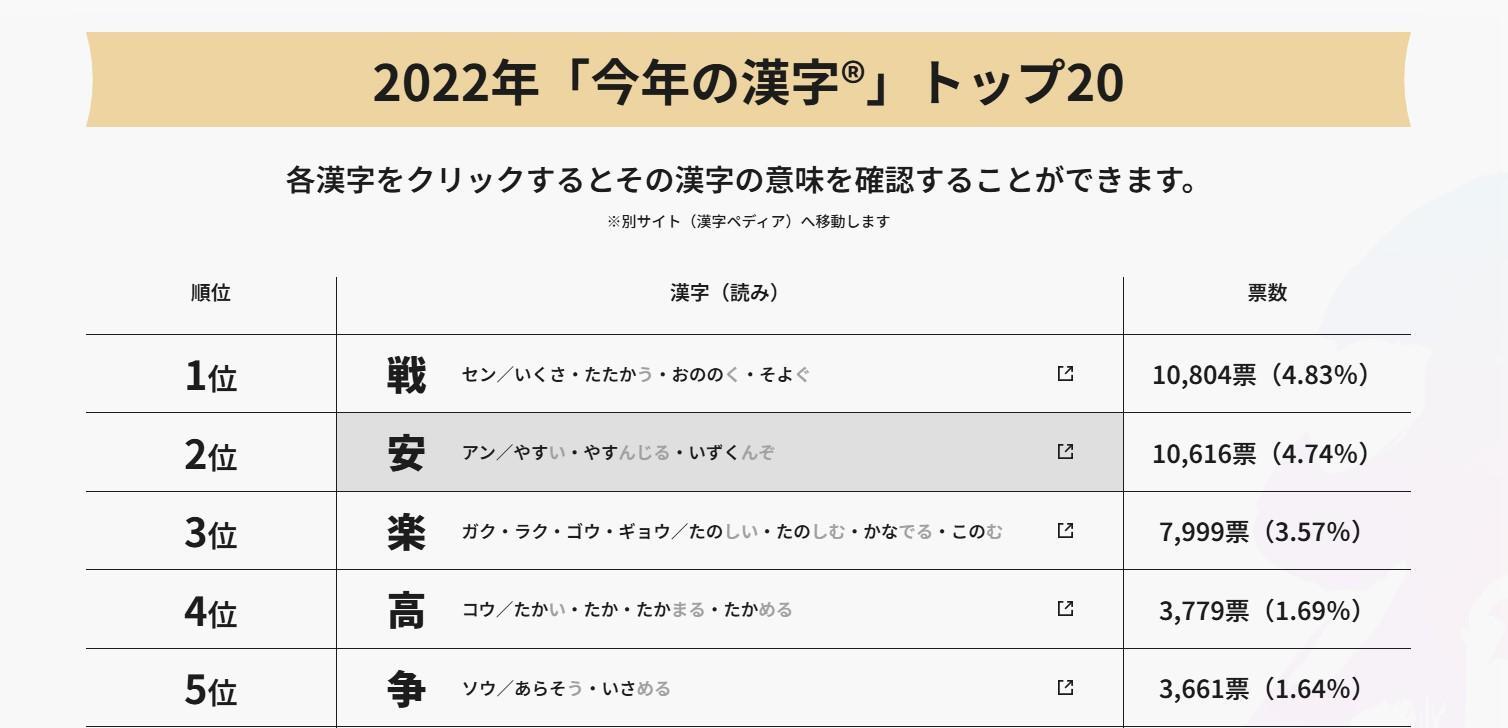 2022年「今年の漢字®」トップ20

各漢字をクリックするとその漢字の意味を確認することができます。

※別サイト（漢字ペディア）へ移動します

| 順位 | 漢字（読み） | 票数 |
|---|---|---|
| 1位 | 戦　セン／いくさ・たたかう・おののく・そよぐ | 10,804票（4.83%） |
| 2位 | 安　アン／やすい・やすんじる・いずくんぞ | 10,616票（4.74%） |
| 3位 | 楽　ガク・ラク・ゴウ・ギョウ／たのしい・たのしむ・かなでる・このむ | 7,999票（3.57%） |
| 4位 | 高　コウ／たかい・たか・たかまる・たかめる | 3,779票（1.69%） |
| 5位 | 争　ソウ／あらそう・いさめる | 3,661票（1.64%） |